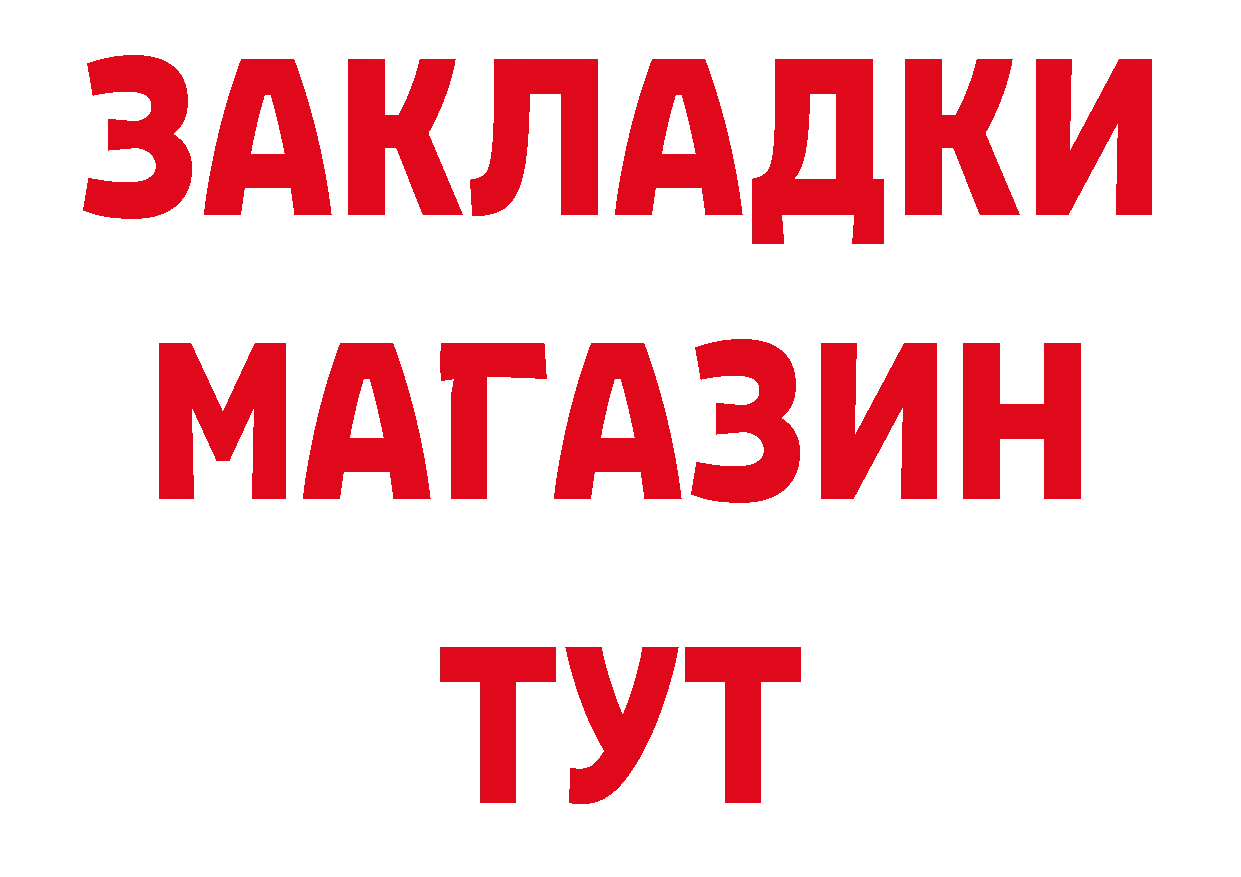 ЗАКЛАДКИ
МАГАЗИН
ТУТ